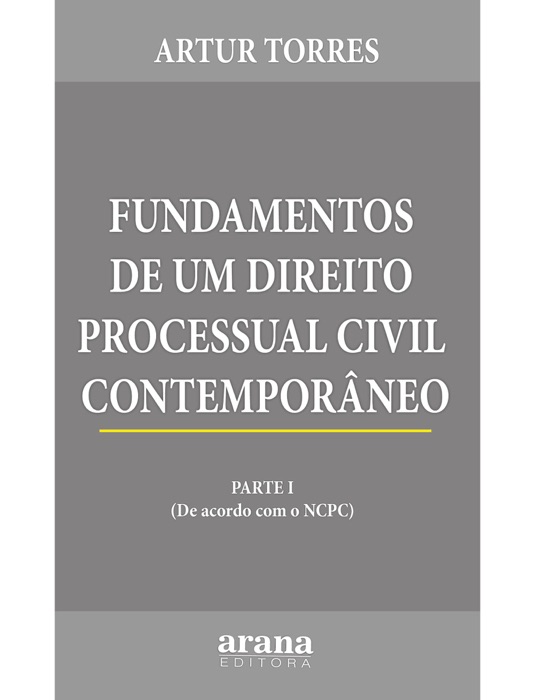 ARTUR TORRES

FUNDAMENTOS DE UM DIREITO PROCESSUAL CIVIL CONTEMPORÂNEO

PARTE I
(De acordo com o NCPC)

arana
EDITORA